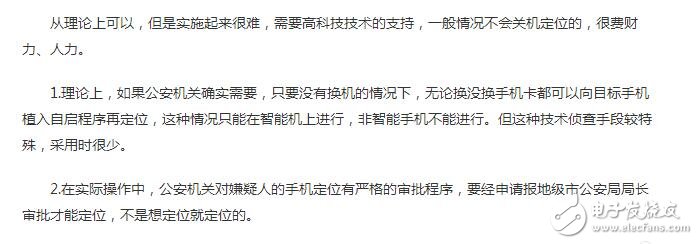 从理论上可以，但是实施起来很难，需要高科技技术的支持，一般情况不会关机定位的，很费财力、人力。

1.理论上，如果公安机关确实需要，只要没有换机的情况下，无论换没换手机卡都可以向目标手机植入自启程序再定位，这种情况只能在智能机上进行，非智能手机不能进行。但这种技术侦查手段较特殊，采用时很少。

2.在实际操作中，公安机关对嫌疑人的手机定位有严格的审批程序，要经申请报地级市公安局局长审批才能定位，不是想定位就定位的。

电子发烧友
www.elecfans.com